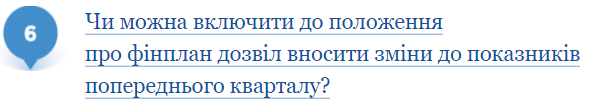 6

Чи можна включити до положення про фінплан дозвіл вносити зміни до показників попереднього кварталу?